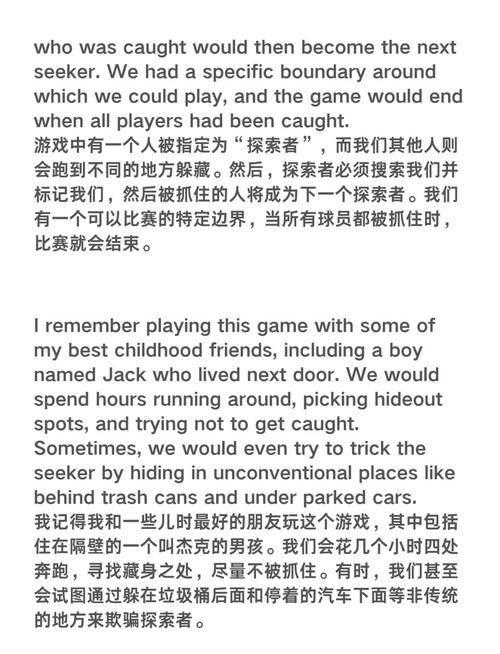 who was caught would then become the next seeker. We had a specific boundary around which we could play, and the game would end when all players had been caught.
游戏中有一个人被指定为“探索者”，而我们其他人则会跑到不同的地方躲藏。然后，探索者必须搜索我们并标记我们，然后被抓住的人将成为下一个探索者。我们有一个可以比赛的特定边界，当所有球员都被抓住时，比赛就会结束。

I remember playing this game with some of my best childhood friends, including a boy named Jack who lived next door. We would spend hours running around, picking hideout spots, and trying not to get caught. Sometimes, we would even try to trick the seeker by hiding in unconventional places like behind trash cans and under parked cars.
我记得我和一些儿时最好的朋友玩这个游戏，其中包括住在隔壁的一个叫杰克的男孩。我们会花几个小时四处奔跑，寻找藏身之处，尽量不被抓住。有时，我们甚至会试图通过躲在垃圾桶后面和停着的汽车下面等非传统的地方来欺骗探索者。